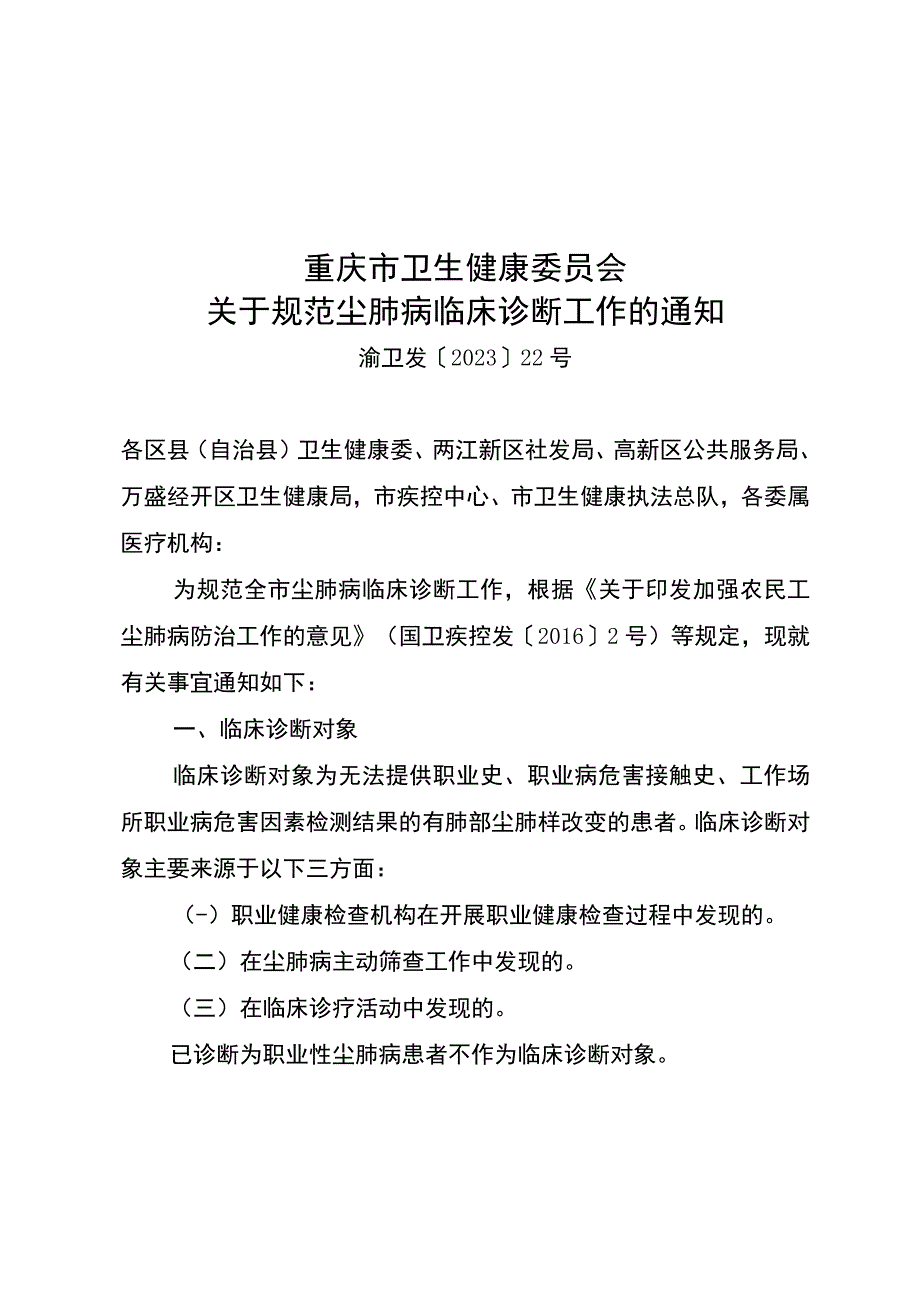 重庆市卫生健康委员会
关于规范尘肺病临床诊断工作的通知

渝卫发〔2023〕22号

各区县（自治县）卫生健康委、两江新区社发局、高新区公共服务局、万盛经开区卫生健康局，市疾控中心、市卫生健康执法总队，各委属医疗机构：

为规范全市尘肺病临床诊断工作，根据《关于印发加强农民工尘肺病防治工作的意见》（国卫疾控发〔2016〕2号）等规定，现就有关事宜通知如下：

一、临床诊断对象

临床诊断对象为无法提供职业史、职业病危害接触史、工作场所职业病危害因素检测结果的有肺部尘肺样改变的患者。临床诊断对象主要来源于以下三方面：

（-）职业健康检查机构在开展职业健康检查过程中发现的。

（二）在尘肺病主动筛查工作中发现的。

（三）在临床诊疗活动中发现的。

已诊断为职业性尘肺病患者不作为临床诊断对象。